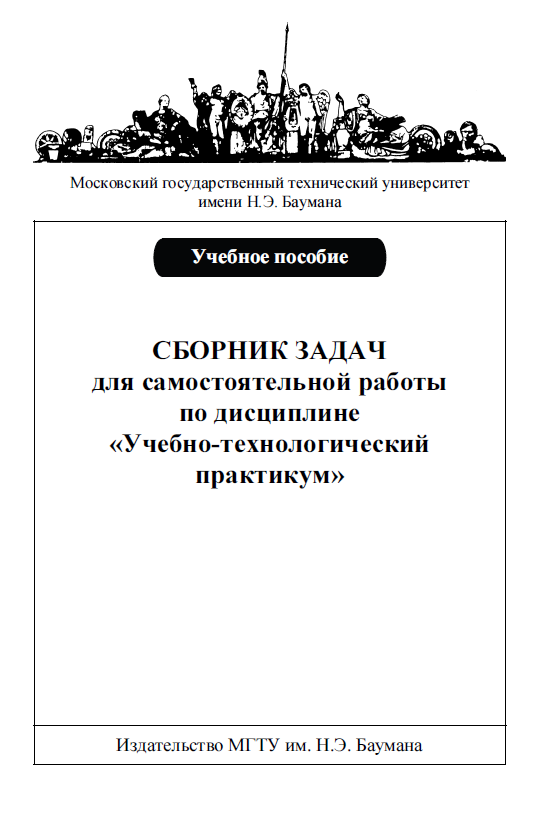 Московский государственный технический университет имени Н.Э. Баумана

Учебное пособие

СБОРНИК ЗАДАЧ
для самостоятельной работы
по дисциплине
«Учебно-технологический
практикум»

Издательство МГТУ им. Н.Э. Баумана